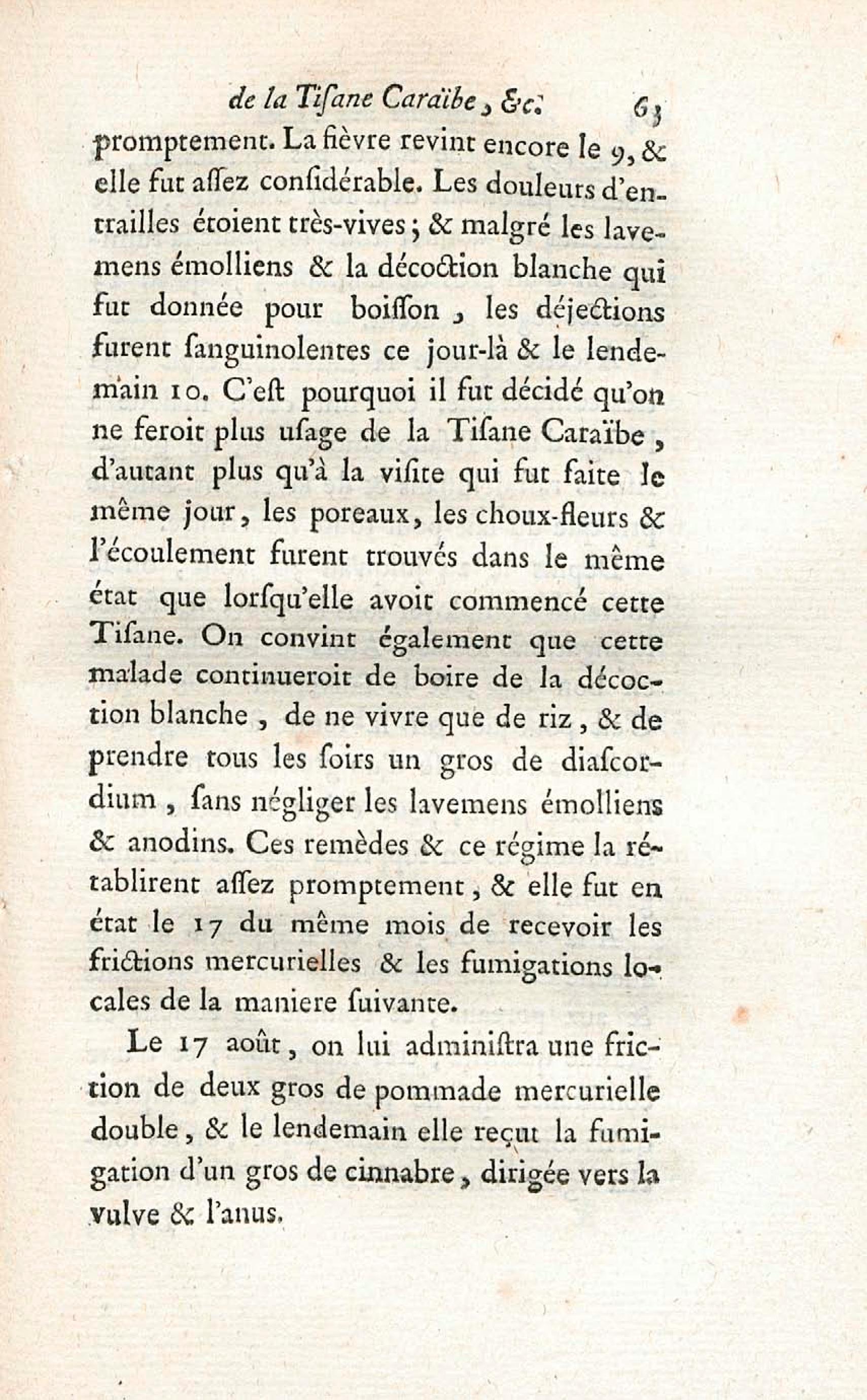 de la Tisane Caraïbe, &c. 63

promptement. La fièvre revint encore le 9, & elle fut assez considérable. Les douleurs d'entrailles étoient très-vives; & malgré les lavemens émolliens & la décoction blanche qui fut donnée pour boisson, les déjections furent sanguinolentes ce jour-là & le lendemain 10. C'est pourquoi il fut décidé qu'on ne feroit plus usage de la Tisane Caraïbe, d'autant plus qu'à la visite qui fut faite le même jour, les poreaux, les choux-fleurs & l'écoulement furent trouvés dans le même état que lorsqu'elle avoit commencé cette Tisane. On convint également que cette malade continueroit de boire de la décoction blanche, de ne vivre que de riz, & de prendre tous les soirs un gros de diascordium, sans négliger les lavemens émolliens & anodins. Ces remèdes & ce régime la rétablirent assez promptement, & elle fut en état le 17 du même mois de recevoir les frictions mercurielles & les fumigations locales de la maniere suivante.

Le 17 août, on lui administra une friction de deux gros de pommade mercurielle double, & le lendemain elle reçut la fumigation d'un gros de cinnabre, dirigée vers la vulve & l'anus.